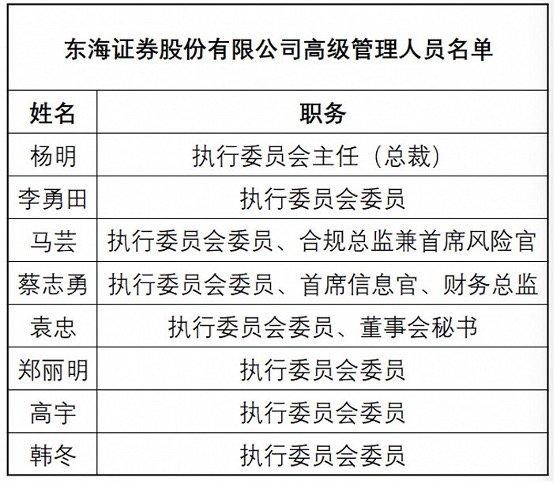 东海证券股份有限公司高级管理人员名单

| 姓名 | 职务 |
|---|---|
| 杨明 | 执行委员会主任（总裁） |
| 李勇田 | 执行委员会委员 |
| 马芸 | 执行委员会委员、合规总监兼首席风险官 |
| 蔡志勇 | 执行委员会委员、首席信息官、财务总监 |
| 袁忠 | 执行委员会委员、董事会秘书 |
| 郑丽明 | 执行委员会委员 |
| 高宇 | 执行委员会委员 |
| 韩冬 | 执行委员会委员 |